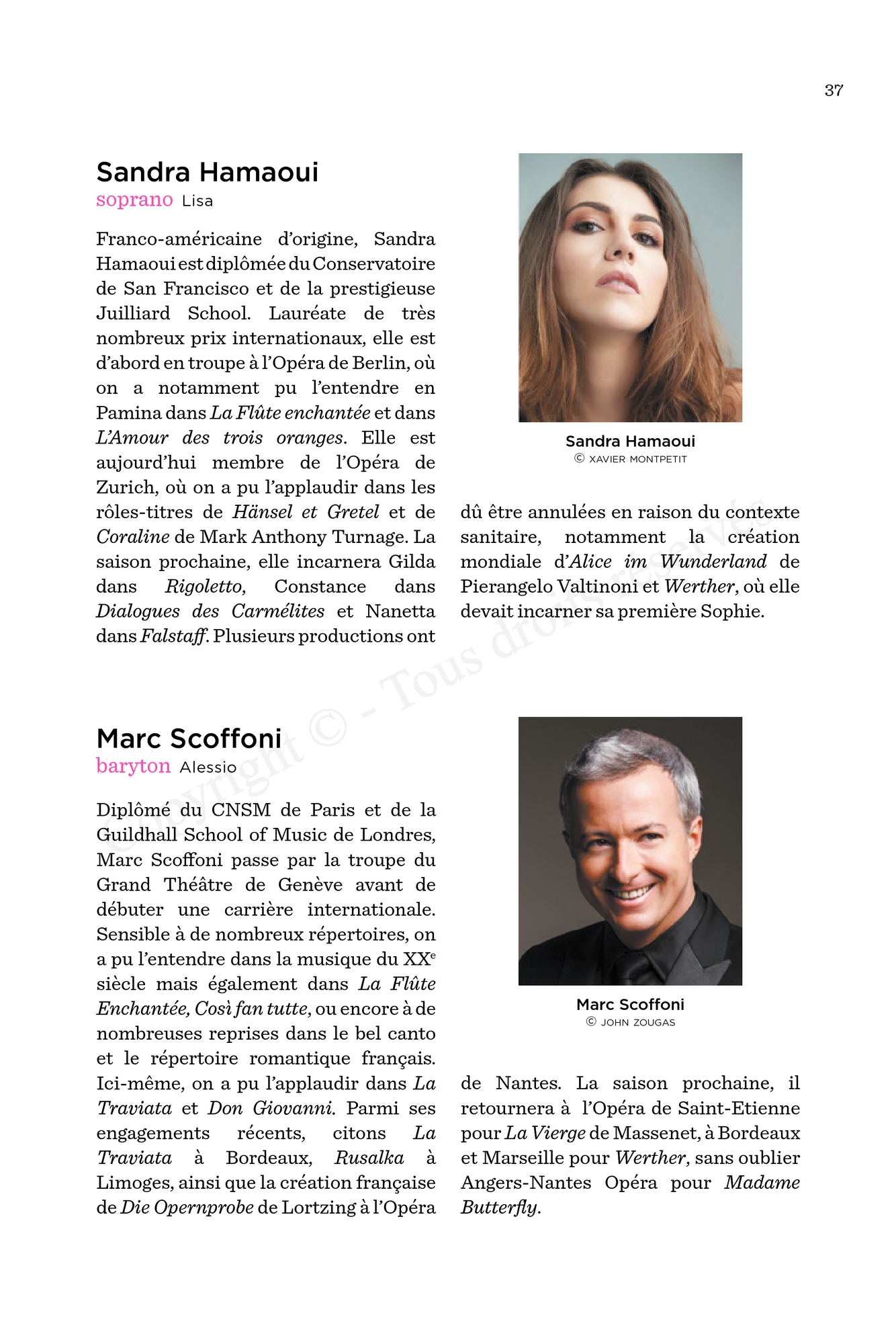 37

Sandra Hamaoui
soprano Lisa

Franco-américaine d'origine, Sandra Hamaoui est diplômée du Conservatoire de San Francisco et de la prestigieuse Juilliard School. Lauréate de très nombreux prix internationaux, elle est d'abord en troupe à l'Opéra de Berlin, où on a notamment pu l'entendre en Pamina dans La Flûte enchantée et dans L'Amour des trois oranges. Elle est aujourd'hui membre de l'Opéra de Zurich, où on a pu l'applaudir dans les rôles-titres de Hänsel et Gretel et de Coraline de Mark Anthony Turnage. La saison prochaine, elle incarnera Gilda dans Rigoletto, Constance dans Dialogues des Carmélites et Nanetta dans Falstaff. Plusieurs productions ont dû être annulées en raison du contexte sanitaire, notamment la création mondiale d'Alice im Wunderland de Pierangelo Valtinoni et Werther, où elle devait incarner sa première Sophie.

Sandra Hamaoui
© XAVIER MONTPETIT

Copyright © - Tous droits réservés

Marc Scoffoni
baryton Alessio

Diplômé du CNSM de Paris et de la Guildhall School of Music de Londres, Marc Scoffoni passe par la troupe du Grand Théâtre de Genève avant de débuter une carrière internationale. Sensible à de nombreux répertoires, on a pu l'entendre dans la musique du XX$^e$ siècle mais également dans La Flûte Enchantée, Così fan tutte, ou encore à de nombreuses reprises dans le bel canto et le répertoire romantique français. Ici-même, on a pu l'applaudir dans La Traviata et Don Giovanni. Parmi ses engagements récents, citons La Traviata à Bordeaux, Rusalka à Limoges, ainsi que la création française de Die Opernprobe de Lortzing à l'Opéra de Nantes. La saison prochaine, il retournera à l'Opéra de Saint-Etienne pour La Vierge de Massenet, à Bordeaux et Marseille pour Werther, sans oublier Angers-Nantes Opéra pour Madame Butterfly.

Marc Scoffoni
© JOHN ZOUGAS